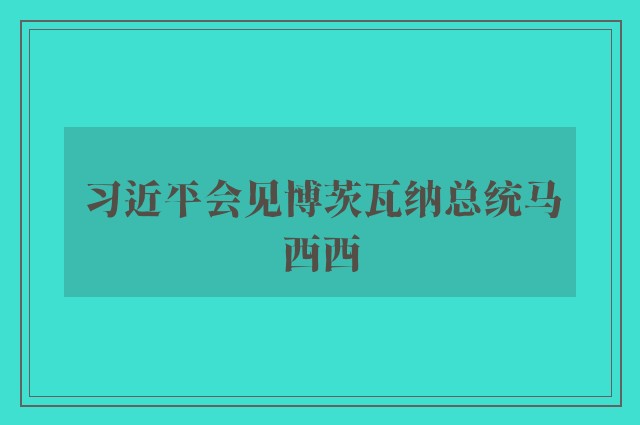 习近平会见博茨瓦纳总统马西西